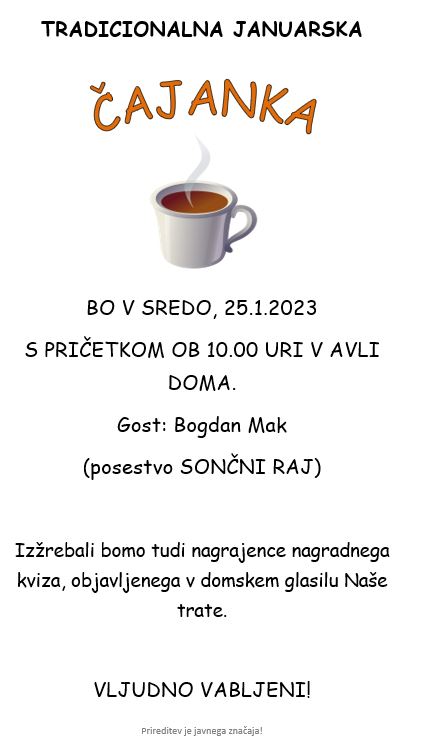 TRADICIONALNA JANUARSKA

ČAJANKA

BO V SREDO, 25.1.2023

S PRIČETKOM OB 10.00 URI V AVLI DOMA.

Gost: Bogdan Mak

(posestvo SONČNI RAJ)

Izžrebali bomo tudi nagrajence nagradnega kviza, objavljenega v domskem glasilu Naše trate.

VLJUDNO VABLJENI!

Prireditev je javnega značaja!